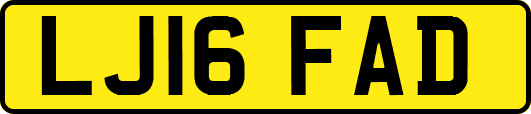 LJ16 FAD